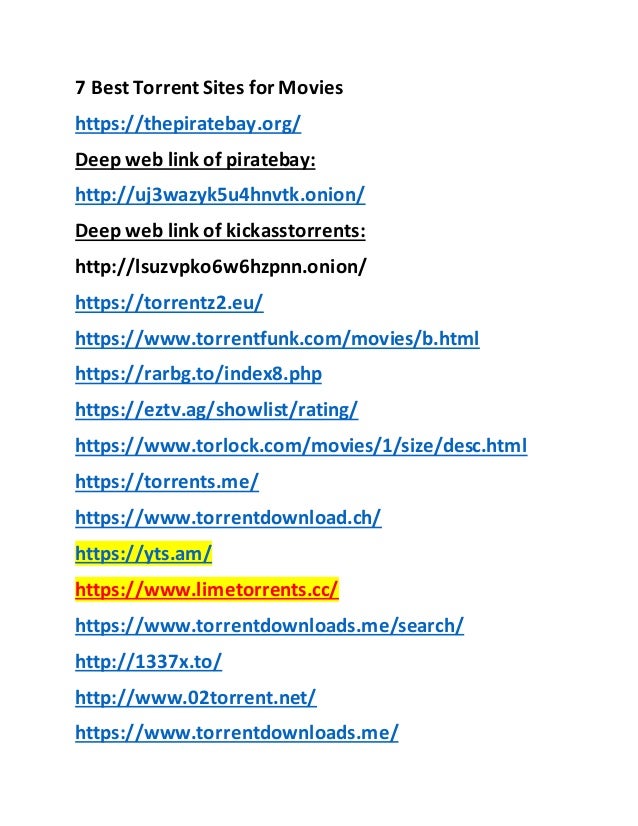 7 Best Torrent Sites for Movies

https://thepiratebay.org/

Deep web link of piratebay:

http://uj3wazyk5u4hnvtk.onion/

Deep web link of kickasstorrents:

http://lsuzvpko6w6hzpnn.onion/

https://torrentz2.eu/

https://www.torrentfunk.com/movies/b.html

https://rarbg.to/index8.php

https://eztv.ag/showlist/rating/

https://www.torlock.com/movies/1/size/desc.html

https://torrents.me/

https://www.torrentdownload.ch/

https://yts.am/

https://www.limetorrents.cc/

https://www.torrentdownloads.me/search/

http://1337x.to/

http://www.02torrent.net/

https://www.torrentdownloads.me/